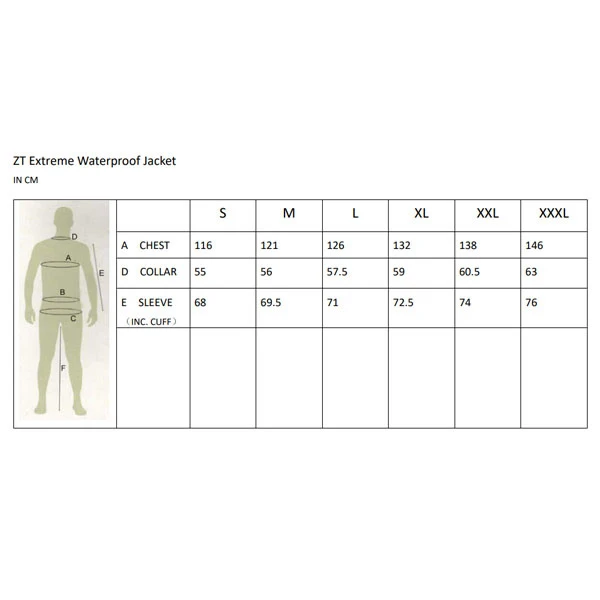 ZT Extreme Waterproof Jacket

IN CM

D
A
E
B
C
F

| | S | M | L | XL | XXL | XXXL |
|---|---|---|---|---|---|---|
| A CHEST | 116 | 121 | 126 | 132 | 138 | 146 |
| D COLLAR | 55 | 56 | 57.5 | 59 | 60.5 | 63 |
| E SLEEVE (INC. CUFF) | 68 | 69.5 | 71 | 72.5 | 74 | 76 |
| | | | | | | |